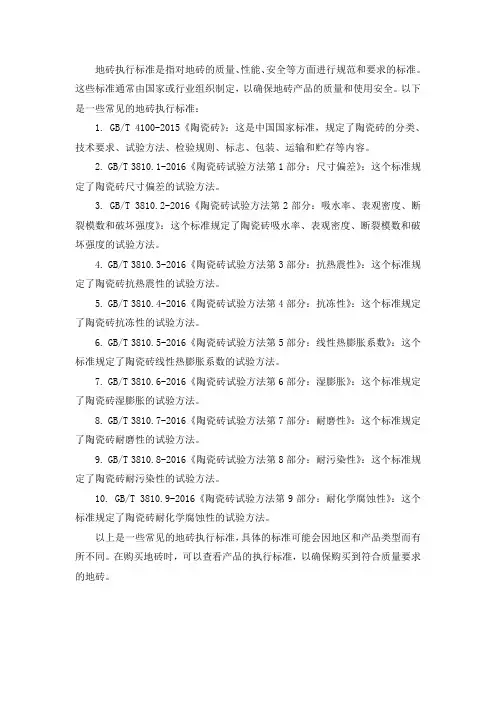 地砖执行标准是指对地砖的质量、性能、安全等方面进行规范和要求的标准。这些标准通常由国家或行业组织制定，以确保地砖产品的质量和使用安全。以下是一些常见的地砖执行标准：

1. GB/T 4100-2015《陶瓷砖》：这是中国国家标准，规定了陶瓷砖的分类、技术要求、试验方法、检验规则、标志、包装、运输和贮存等内容。

2. GB/T 3810.1-2016《陶瓷砖试验方法第 1 部分：尺寸偏差》：这个标准规定了陶瓷砖尺寸偏差的试验方法。

3. GB/T 3810.2-2016《陶瓷砖试验方法第 2 部分：吸水率、表观密度、断裂模数和破坏强度》：这个标准规定了陶瓷砖吸水率、表观密度、断裂模数和破坏强度的试验方法。

4. GB/T 3810.3-2016《陶瓷砖试验方法第 3 部分：抗热震性》：这个标准规定了陶瓷砖抗热震性的试验方法。

5. GB/T 3810.4-2016《陶瓷砖试验方法第 4 部分：抗冻性》：这个标准规定了陶瓷砖抗冻性的试验方法。

6. GB/T 3810.5-2016《陶瓷砖试验方法第 5 部分：线性热膨胀系数》：这个标准规定了陶瓷砖线性热膨胀系数的试验方法。

7. GB/T 3810.6-2016《陶瓷砖试验方法第 6 部分：湿膨胀》：这个标准规定了陶瓷砖湿膨胀的试验方法。

8. GB/T 3810.7-2016《陶瓷砖试验方法第 7 部分：耐磨性》：这个标准规定了陶瓷砖耐磨性的试验方法。

9. GB/T 3810.8-2016《陶瓷砖试验方法第 8 部分：耐污染性》：这个标准规定了陶瓷砖耐污染性的试验方法。

10. GB/T 3810.9-2016《陶瓷砖试验方法第 9 部分：耐化学腐蚀性》：这个标准规定了陶瓷砖耐化学腐蚀性的试验方法。

以上是一些常见的地砖执行标准，具体的标准可能会因地区和产品类型而有所不同。在购买地砖时，可以查看产品的执行标准，以确保购买到符合质量要求的地砖。